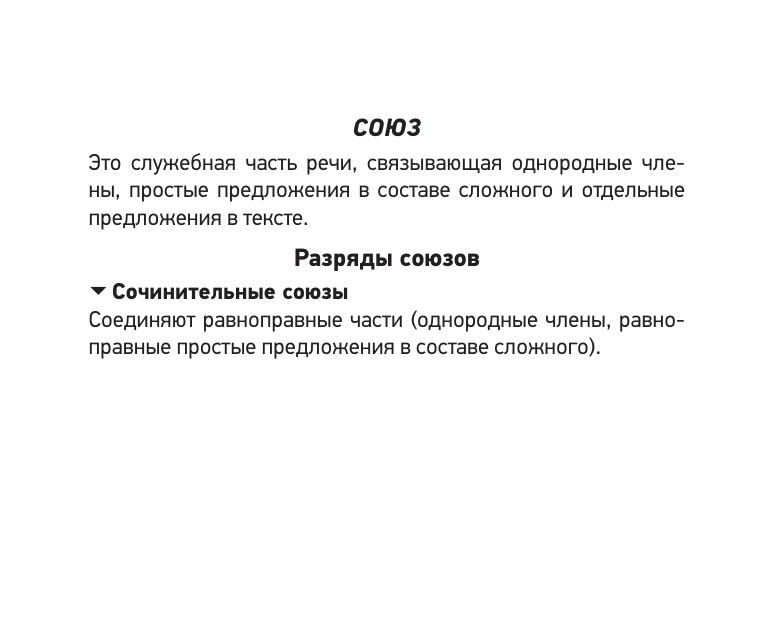 СОЮЗ

Это служебная часть речи, связывающая однородные члены, простые предложения в составе сложного и отдельные предложения в тексте.

Разряды союзов

Сочинительные союзы

Соединяют равноправные части (однородные члены, равноправные простые предложения в составе сложного).